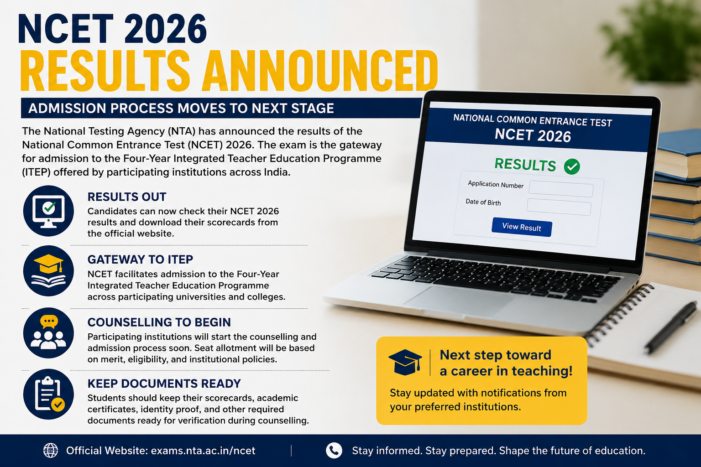 NCET 2026
RESULTS ANNOUNCED

ADMISSION PROCESS MOVES TO NEXT STAGE

The National Testing Agency (NTA) has announced the results of the National Common Entrance Test (NCET) 2026. The exam is the gateway for admission to the Four-Year Integrated Teacher Education Programme (ITEP) offered by participating institutions across India.

RESULTS OUT
Candidates can now check their NCET 2026 results and download their scorecards from the official website.

GATEWAY TO ITEP
NCET facilitates admission to the Four-Year Integrated Teacher Education Programme across participating universities and colleges.

COUNSELLING TO BEGIN
Participating institutions will start the counselling and admission process soon. Seat allotment will be based on merit, eligibility, and institutional policies.

KEEP DOCUMENTS READY
Students should keep their scorecards, academic certificates, identity proof, and other required documents ready for verification during counselling.

NATIONAL COMMON ENTRANCE TEST
NCET 2026
RESULTS
Application Number
Date of Birth
View Result

Next step toward a career in teaching!
Stay updated with notifications from your preferred institutions.

Official Website: exams.nta.ac.in/ncet
Stay informed. Stay prepared. Shape the future of education.